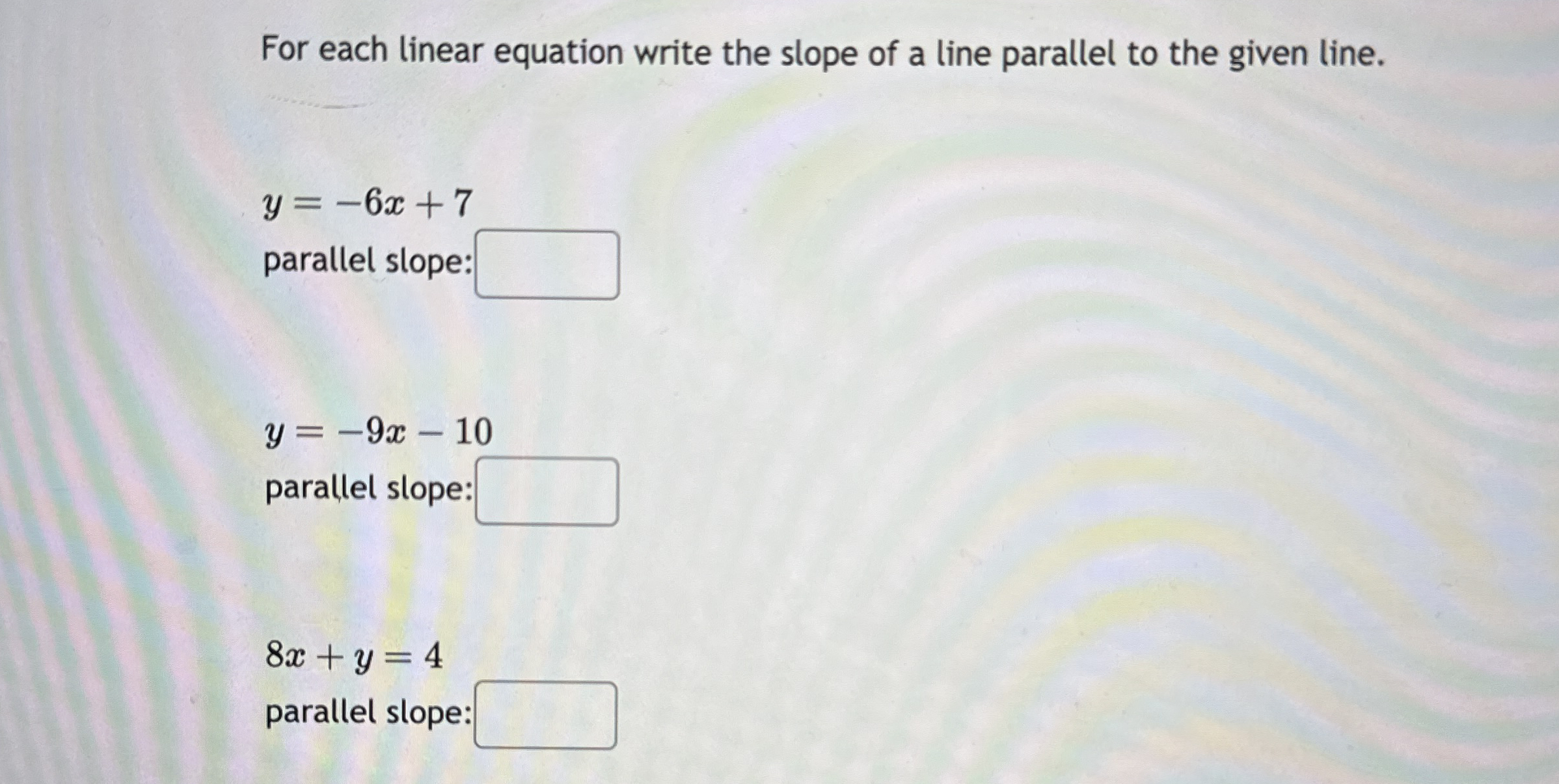 For each linear equation write the slope of a line parallel to the given line.

$y = -6x + 7$

parallel slope: ____

$y = -9x - 10$

parallel slope: ____

$8x + y = 4$

parallel slope: ____